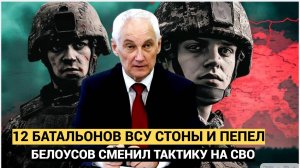 12 БАТАЛЬОНОВ ВСУ СТОНЫ И ПЕПЕЛ
БЕЛОУСОВ СМЕНИЛ ТАКТИКУ НА СВО